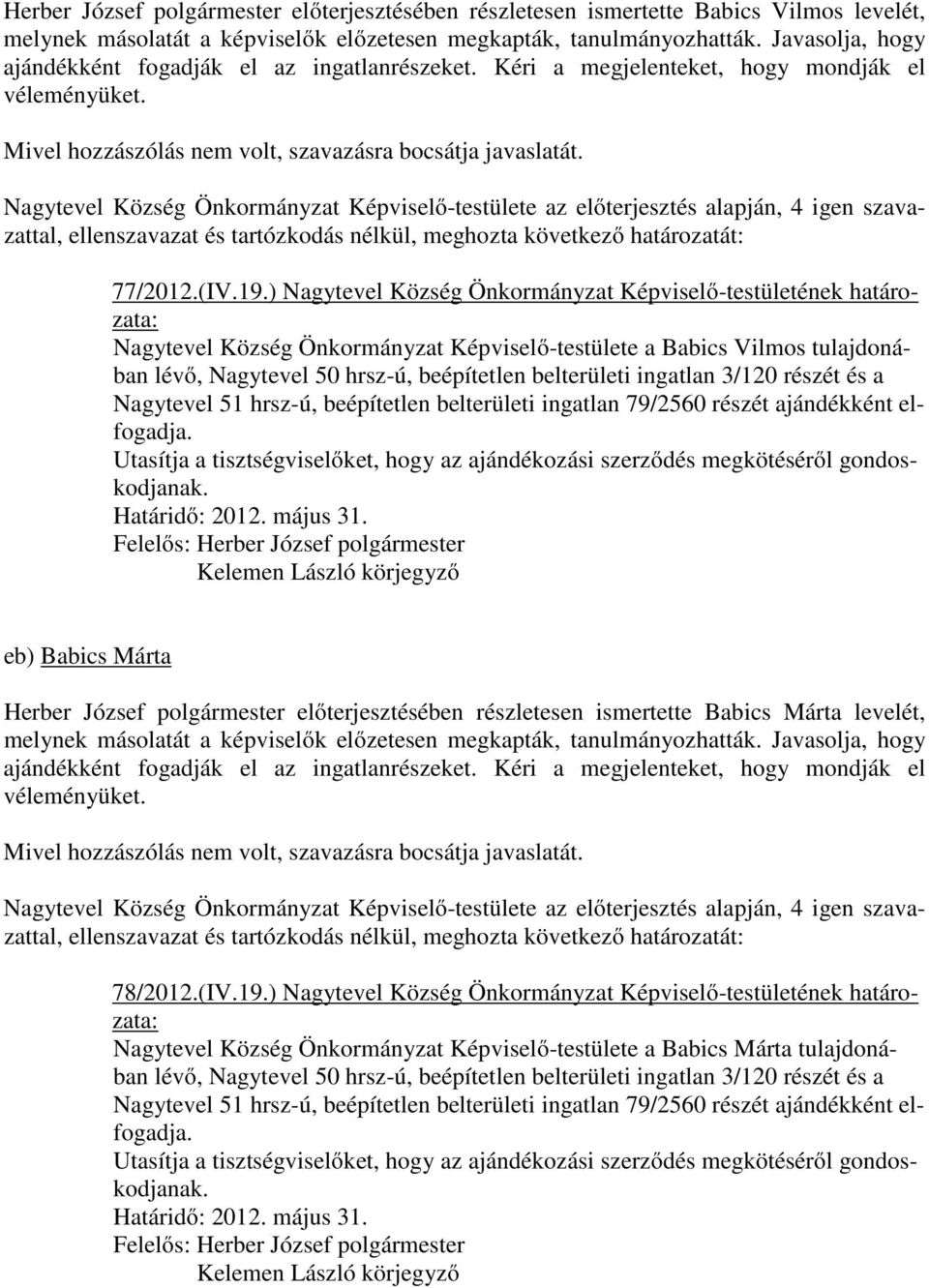 Herber József polgármester előterjesztésében részletesen ismertette Babics Vilmos levelét, melynek másolatát a képviselők előzetesen megkapták, tanulmányozhatták. Javasolja, hogy ajándékként fogadják el az ingatlanrészeket. Kéri a megjelenteket, hogy mondják el véleményüket.

Mivel hozzászólás nem volt, szavazásra bocsátja javaslatát.

Nagytevel Község Önkormányzat Képviselő-testülete az előterjesztés alapján, 4 igen szavazattal, ellenszavazat és tartózkodás nélkül, meghozta következő határozatát:

77/2012.(IV.19.) Nagytevel Község Önkormányzat Képviselő-testületének határozata:
Nagytevel Község Önkormányzat Képviselő-testülete a Babics Vilmos tulajdonában lévő, Nagytevel 50 hrsz-ú, beépítetlen belterületi ingatlan 3/120 részét és a Nagytevel 51 hrsz-ú, beépítetlen belterületi ingatlan 79/2560 részét ajándékként elfogadja.
Utasítja a tisztségviselőket, hogy az ajándékozási szerződés megkötéséről gondoskodjanak.
Határidő: 2012. május 31.
Felelős: Herber József polgármester
Kelemen László körjegyző

eb) Babics Márta

Herber József polgármester előterjesztésében részletesen ismertette Babics Márta levelét, melynek másolatát a képviselők előzetesen megkapták, tanulmányozhatták. Javasolja, hogy ajándékként fogadják el az ingatlanrészeket. Kéri a megjelenteket, hogy mondják el véleményüket.

Mivel hozzászólás nem volt, szavazásra bocsátja javaslatát.

Nagytevel Község Önkormányzat Képviselő-testülete az előterjesztés alapján, 4 igen szavazattal, ellenszavazat és tartózkodás nélkül, meghozta következő határozatát:

78/2012.(IV.19.) Nagytevel Község Önkormányzat Képviselő-testületének határozata:
Nagytevel Község Önkormányzat Képviselő-testülete a Babics Márta tulajdonában lévő, Nagytevel 50 hrsz-ú, beépítetlen belterületi ingatlan 3/120 részét és a Nagytevel 51 hrsz-ú, beépítetlen belterületi ingatlan 79/2560 részét ajándékként elfogadja.
Utasítja a tisztségviselőket, hogy az ajándékozási szerződés megkötéséről gondoskodjanak.
Határidő: 2012. május 31.
Felelős: Herber József polgármester
Kelemen László körjegyző